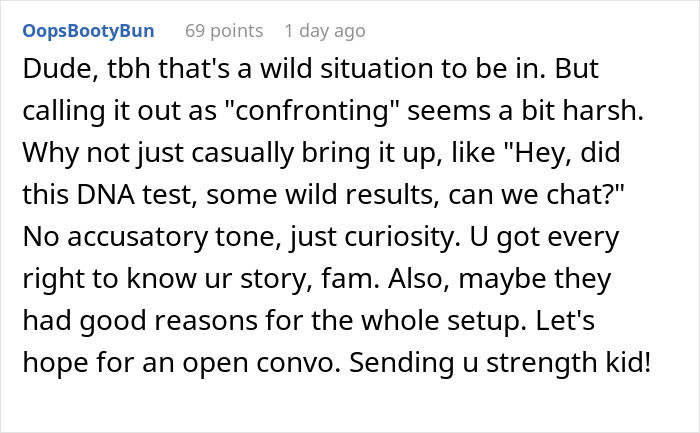 OopsBootyBun 69 points 1 day ago

Dude, tbh that's a wild situation to be in. But calling it out as "confronting" seems a bit harsh. Why not just casually bring it up, like "Hey, did this DNA test, some wild results, can we chat?" No accusatory tone, just curiosity. U got every right to know ur story, fam. Also, maybe they had good reasons for the whole setup. Let's hope for an open convo. Sending u strength kid!